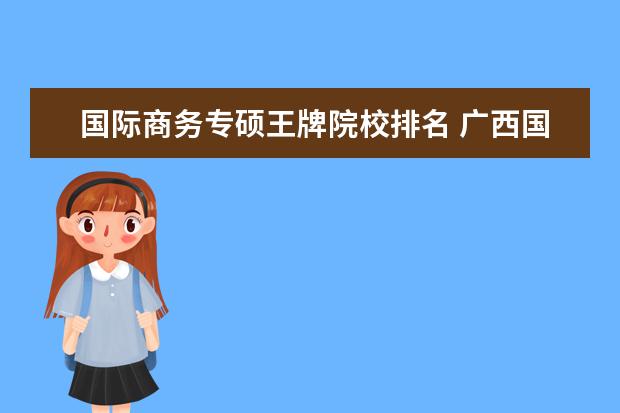 国际商务专硕王牌院校排名 广西国